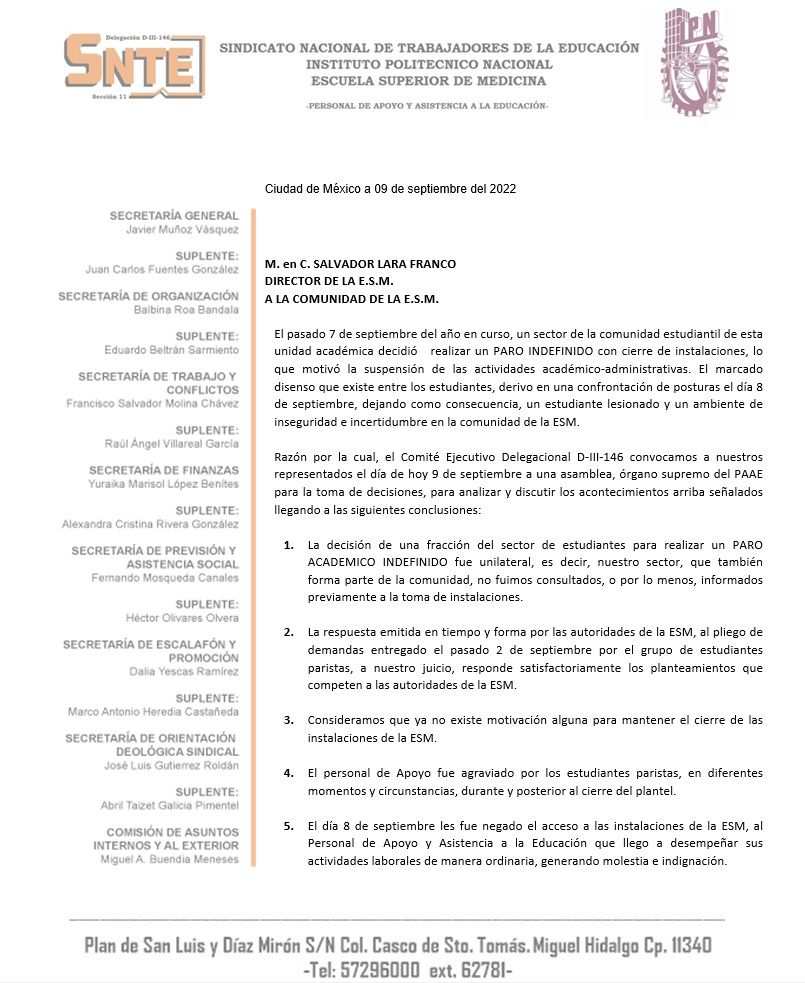 Delegación D-III-146
SNTE
Sección 11

SINDICATO NACIONAL DE TRABAJADORES DE LA EDUCACIÓN
INSTITUTO POLITECNICO NACIONAL
ESCUELA SUPERIOR DE MEDICINA
-PERSONAL DE APOYO Y ASISTENCIA A LA EDUCACIÓN-

IPN

Ciudad de México a 09 de septiembre del 2022

SECRETARÍA GENERAL
Javier Muñoz Vásquez
SUPLENTE:
Juan Carlos Fuentes González
SECRETARÍA DE ORGANIZACIÓN
Balbina Roa Bandala
SUPLENTE:
Eduardo Beltrán Sarmiento
SECRETARÍA DE TRABAJO Y CONFLICTOS
Francisco Salvador Molina Chávez
SUPLENTE:
Raúl Ángel Villareal García
SECRETARÍA DE FINANZAS
Yuraika Marisol López Benites
SUPLENTE:
Alexandra Cristina Rivera González
SECRETARÍA DE PREVISIÓN Y ASISTENCIA SOCIAL
Fernando Mosqueda Canales
SUPLENTE:
Héctor Olivares Olvera
SECRETARÍA DE ESCALAFÓN Y PROMOCIÓN
Dalia Yescas Ramírez
SUPLENTE:
Marco Antonio Heredia Castañeda
SECRETARÍA DE ORIENTACIÓN DEOLÓGICA SINDICAL
José Luis Gutierrez Roldán
SUPLENTE:
Abril Taizet Galicia Pimentel
COMISIÓN DE ASUNTOS INTERNOS Y AL EXTERIOR
Miguel A. Buendia Meneses

M. en C. SALVADOR LARA FRANCO
DIRECTOR DE LA E.S.M.
A LA COMUNIDAD DE LA E.S.M.

El pasado 7 de septiembre del año en curso, un sector de la comunidad estudiantil de esta unidad académica decidió realizar un PARO INDEFINIDO con cierre de instalaciones, lo que motivó la suspensión de las actividades académico-administrativas. El marcado disenso que existe entre los estudiantes, derivo en una confrontación de posturas el día 8 de septiembre, dejando como consecuencia, un estudiante lesionado y un ambiente de inseguridad e incertidumbre en la comunidad de la ESM.

Razón por la cual, el Comité Ejecutivo Delegacional D-III-146 convocamos a nuestros representados el día de hoy 9 de septiembre a una asamblea, órgano supremo del PAAE para la toma de decisiones, para analizar y discutir los acontecimientos arriba señalados llegando a las siguientes conclusiones:

1. La decisión de una fracción del sector de estudiantes para realizar un PARO ACADEMICO INDEFINIDO fue unilateral, es decir, nuestro sector, que también forma parte de la comunidad, no fuimos consultados, o por lo menos, informados previamente a la toma de instalaciones.

2. La respuesta emitida en tiempo y forma por las autoridades de la ESM, al pliego de demandas entregado el pasado 2 de septiembre por el grupo de estudiantes paristas, a nuestro juicio, responde satisfactoriamente los planteamientos que competen a las autoridades de la ESM.

3. Consideramos que ya no existe motivación alguna para mantener el cierre de las instalaciones de la ESM.

4. El personal de Apoyo fue agraviado por los estudiantes paristas, en diferentes momentos y circunstancias, durante y posterior al cierre del plantel.

5. El día 8 de septiembre les fue negado el acceso a las instalaciones de la ESM, al Personal de Apoyo y Asistencia a la Educación que llego a desempeñar sus actividades laborales de manera ordinaria, generando molestia e indignación.

Plan de San Luis y Díaz Mirón S/N Col. Casco de Sto. Tomás. Miguel Hidalgo Cp. 11340
-Tel: 57296000 ext. 62781-